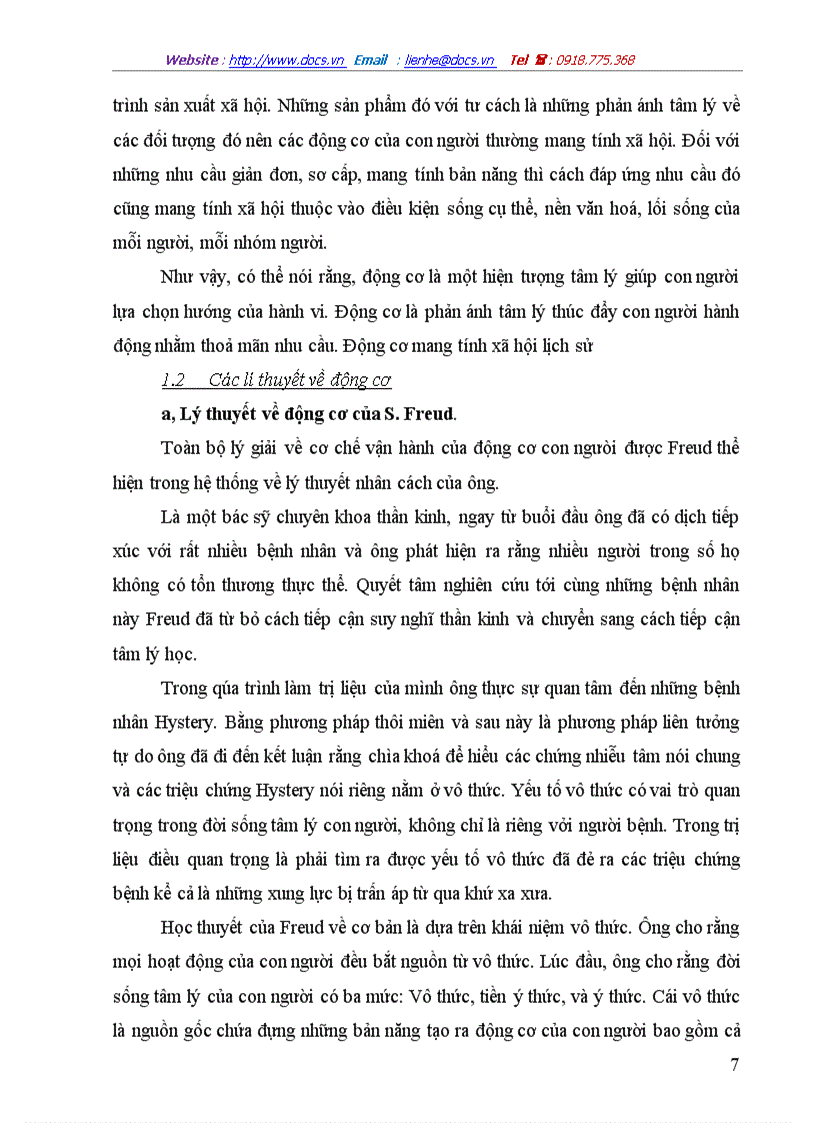 Website : http://www.docs.vn Email : lienhe@docs.vn Tel ☎ : 0918.775.368

trình sản xuất xã hội. Những sản phẩm đó với tư cách là những phản ánh tâm lý về các đối tượng đó nên các động cơ của con người thường mang tính xã hội. Đối với những nhu cầu giản đơn, sơ cấp, mang tính bản năng thì cách đáp ứng nhu cầu đó cũng mang tính xã hội thuộc vào điều kiện sống cụ thể, nền văn hoá, lối sống của mỗi người, mỗi nhóm người.

Như vậy, có thể nói rằng, động cơ là một hiện tượng tâm lý giúp con người lựa chọn hướng của hành vi. Động cơ là phản ánh tâm lý thúc đẩy con người hành động nhằm thoả mãn nhu cầu. Động cơ mang tính xã hội lịch sử

1.2 Các lí thuyết về động cơ

a, Lý thuyết về động cơ của S. Freud.

Toàn bộ lý giải về cơ chế vận hành của động cơ con người được Freud thể hiện trong hệ thống về lý thuyết nhân cách của ông.

Là một bác sỹ chuyên khoa thần kinh, ngay từ buổi đầu ông đã có dịch tiếp xúc với rất nhiều bệnh nhân và ông phát hiện ra rằng nhiều người trong số họ không có tổn thương thực thể. Quyết tâm nghiên cứu tới cùng những bệnh nhân này Freud đã từ bỏ cách tiếp cận suy nghĩ thần kinh và chuyển sang cách tiếp cận tâm lý học.

Trong qúa trình làm trị liệu của mình ông thực sự quan tâm đến những bệnh nhân Hystery. Bằng phương pháp thôi miên và sau này là phương pháp liên tưởng tự do ông đã đi đến kết luận rằng chìa khoá để hiểu các chứng nhiễu tâm nói chung và các triệu chứng Hystery nói riêng nằm ở vô thức. Yếu tố vô thức có vai trò quan trọng trong đời sống tâm lý con người, không chỉ là riêng với người bệnh. Trong trị liệu điều quan trọng là phải tìm ra được yếu tố vô thức đã đẻ ra các triệu chứng bệnh kể cả là những xung lực bị trấn áp từ qua khứ xa xưa.

Học thuyết của Freud về cơ bản là dựa trên khái niệm vô thức. Ông cho rằng mọi hoạt động của con người đều bắt nguồn từ vô thức. Lúc đầu, ông cho rằng đời sống tâm lý của con người có ba mức: Vô thức, tiền ý thức, và ý thức. Cái vô thức là nguồn gốc chứa đựng những bản năng tạo ra động cơ của con người bao gồm cả

7